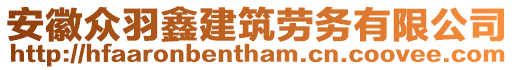 安徽众羽鑫建筑劳务有限公司
http://hfaaronbentham.cn.coovee.com